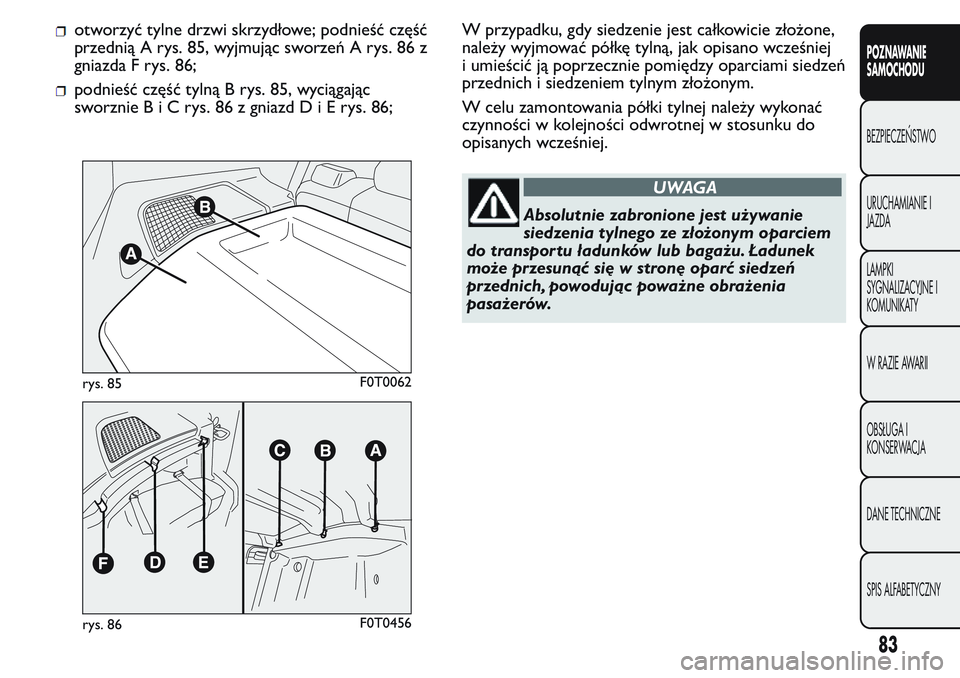 otworzyć tylne drzwi skrzydłowe; podnieść część przednią A rys. 85, wyjmując sworzeń A rys. 86 z gniazda F rys. 86;

podnieść część tylną B rys. 85, wyciągając sworznie B i C rys. 86 z gniazd D i E rys. 86;

B

A

rys. 85

F0T0062

C B A

F D E

rys. 86

F0T0456

W przypadku, gdy siedzenie jest całkowicie złożone, należy wyjmować półkę tylną, jak opisano wcześniej i umieścić ją poprzecznie pomiędzy oparciami siedzeń przednich i siedzeniem tylnym złożonym.

W celu zamontowania półki tylnej należy wykonać czynności w kolejności odwrotnej w stosunku do opisanych wcześniej.

UWAGA

Absolutnie zabronione jest używanie siedzenia tylnego ze złożonym oparciem do transportu ładunków lub bagażu. Ładunek może przesunąć się w stronę oparć siedzeń przednich, powodując poważne obrażenia pasażerów.

POZNAWANIE SAMOCHODU

BEZPIECZEŃSTWO

URUCHAMIANIE I JAZDA

LAMPKI SYGNALIZACYJNE I KOMUNIKATY

W RAZIE AWARII

OBSŁUGA I KONSERWACJA

DANE TECHNICZNE

SPIS ALFABETYCZNY

83

carmanualsonline.info